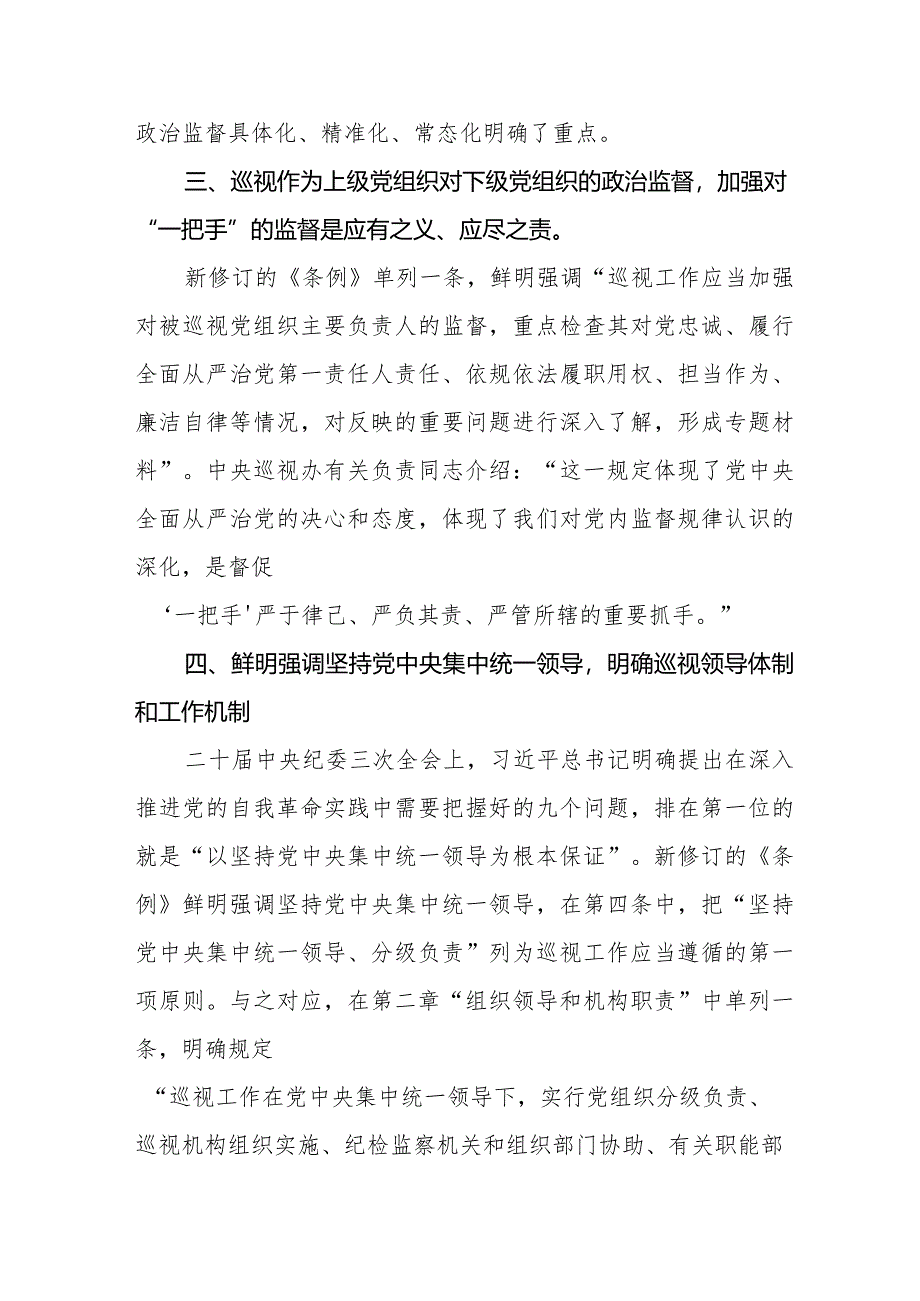 政治监督具体化、精准化、常态化明确了重点。

三、巡视作为上级党组织对下级党组织的政治监督，加强对“一把手”的监督是应有之义、应尽之责。

新修订的《条例》单列一条，鲜明强调“巡视工作应当加强对被巡视党组织主要负责人的监督，重点检查其对党忠诚、履行全面从严治党第一责任人责任、依规依法履职用权、担当作为、廉洁自律等情况，对反映的重要问题进行深入了解，形成专题材料”。中央巡视办有关负责同志介绍：“这一规定体现了党中央全面从严治党的决心和态度，体现了我们对党内监督规律认识的深化，是督促

‘一把手’严于律己、严负其责、严管所辖的重要抓手。”

四、鲜明强调坚持党中央集中统一领导，明确巡视领导体制和工作机制

二十届中央纪委三次全会上，习近平总书记明确提出在深入推进党的自我革命实践中需要把握好的九个问题，排在第一位的就是“以坚持党中央集中统一领导为根本保证”。新修订的《条例》鲜明强调坚持党中央集中统一领导，在第四条中，把“坚持党中央集中统一领导、分级负责”列为巡视工作应当遵循的第一项原则。与之对应，在第二章“组织领导和机构职责”中单列一条，明确规定

“巡视工作在党中央集中统一领导下，实行党组织分级负责、巡视机构组织实施、纪检监察机关和组织部门协助、有关职能部